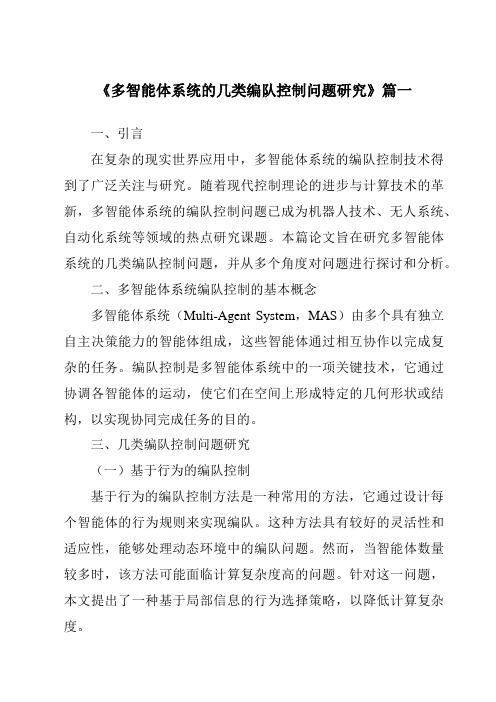 《多智能体系统的几类编队控制问题研究》篇一

一、引言

在复杂的现实世界应用中，多智能体系统的编队控制技术得到了广泛关注与研究。随着现代控制理论的进步与计算技术的革新，多智能体系统的编队控制问题已成为机器人技术、无人系统、自动化系统等领域的热点研究课题。本篇论文旨在研究多智能体系统的几类编队控制问题，并从多个角度对问题进行探讨和分析。

二、多智能体系统编队控制的基本概念

多智能体系统（Multi-Agent System，MAS）由多个具有独立自主决策能力的智能体组成，这些智能体通过相互协作以完成复杂的任务。编队控制是多智能体系统中的一项关键技术，它通过协调各智能体的运动，使它们在空间上形成特定的几何形状或结构，以实现协同完成任务的目的。

三、几类编队控制问题研究

（一）基于行为的编队控制

基于行为的编队控制方法是一种常用的方法，它通过设计每个智能体的行为规则来实现编队。这种方法具有较好的灵活性和适应性，能够处理动态环境中的编队问题。然而，当智能体数量较多时，该方法可能面临计算复杂度高的问题。针对这一问题，本文提出了一种基于局部信息的行为选择策略，以降低计算复杂度。